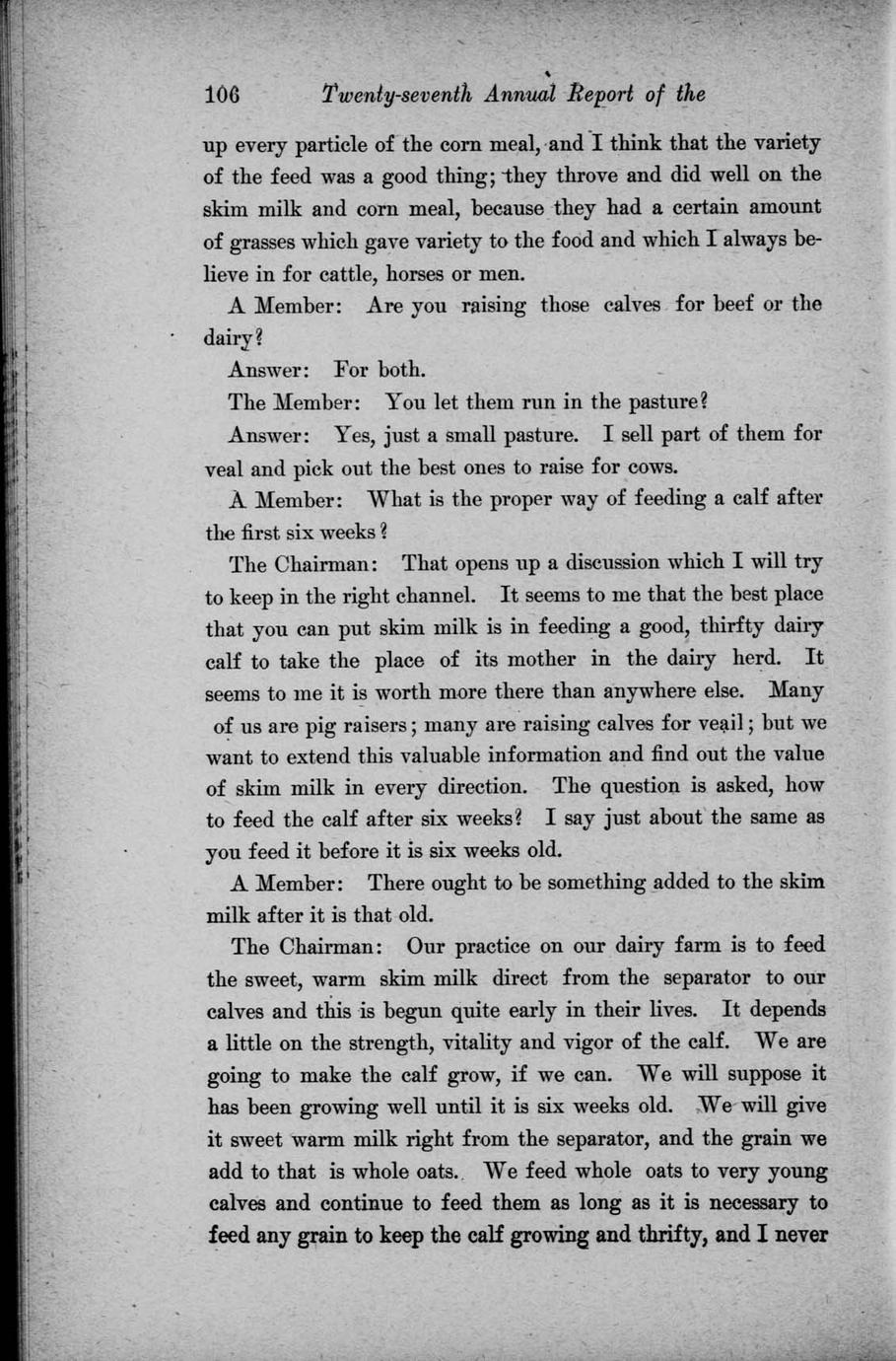 106 Twenty-seventh Annual Report of the

up every particle of the corn meal, and I think that the variety of the feed was a good thing; they throve and did well on the skim milk and corn meal, because they had a certain amount of grasses which gave variety to the food and which I always believe in for cattle, horses or men.

A Member: Are you raising those calves for beef or the dairy?

Answer: For both.

The Member: You let them run in the pasture?

Answer: Yes, just a small pasture. I sell part of them for veal and pick out the best ones to raise for cows.

A Member: What is the proper way of feeding a calf after the first six weeks?

The Chairman: That opens up a discussion which I will try to keep in the right channel. It seems to me that the best place that you can put skim milk is in feeding a good, thirfty dairy calf to take the place of its mother in the dairy herd. It seems to me it is worth more there than anywhere else. Many of us are pig raisers; many are raising calves for veail; but we want to extend this valuable information and find out the value of skim milk in every direction. The question is asked, how to feed the calf after six weeks? I say just about the same as you feed it before it is six weeks old.

A Member: There ought to be something added to the skim milk after it is that old.

The Chairman: Our practice on our dairy farm is to feed the sweet, warm skim milk direct from the separator to our calves and this is begun quite early in their lives. It depends a little on the strength, vitality and vigor of the calf. We are going to make the calf grow, if we can. We will suppose it has been growing well until it is six weeks old. We will give it sweet warm milk right from the separator, and the grain we add to that is whole oats. We feed whole oats to very young calves and continue to feed them as long as it is necessary to feed any grain to keep the calf growing and thrifty, and I never